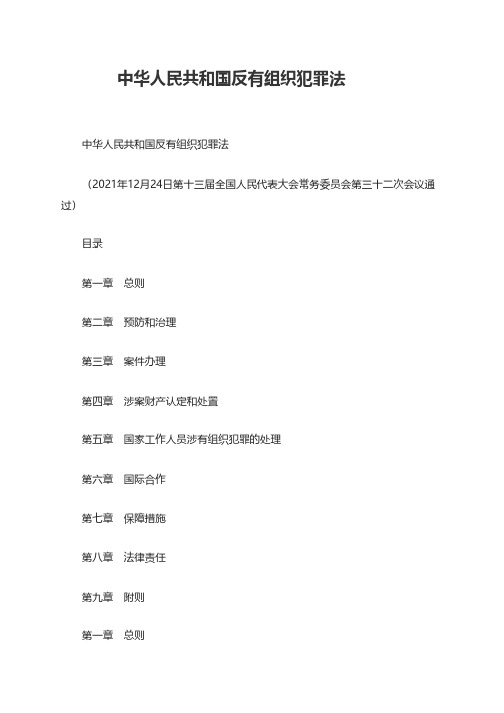 中华人民共和国反有组织犯罪法

中华人民共和国反有组织犯罪法

（2021年12月24日第十三届全国人民代表大会常务委员会第三十二次会议通过）

目录

第一章　总则

第二章　预防和治理

第三章　案件办理

第四章　涉案财产认定和处置

第五章　国家工作人员涉有组织犯罪的处理

第六章　国际合作

第七章　保障措施

第八章　法律责任

第九章　附则

第一章　总则